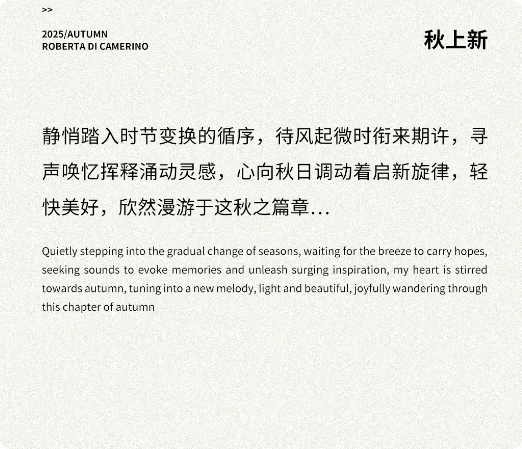 >>

2025/AUTUMN
ROBERTA DI CAMERINO

秋上新

静悄踏入时节变换的循序，待风起微时衔来期许，寻声唤忆挥释涌动灵感，心向秋日调动着启新旋律，轻快美好，欣然漫游于这秋之篇章...

Quietly stepping into the gradual change of seasons, waiting for the breeze to carry hopes, seeking sounds to evoke memories and unleash surging inspiration, my heart is stirred towards autumn, tuning into a new melody, light and beautiful, joyfully wandering through this chapter of autumn